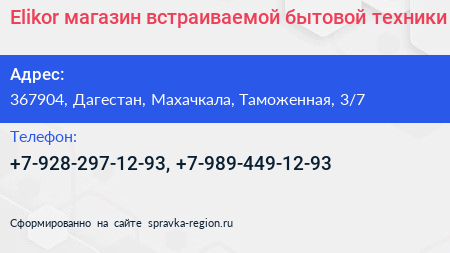 Elikor магазин встраиваемой бытовой техники

Адрес:
367904, Дагестан, Махачкала, Таможенная, 3/7

Телефон:
+7-928-297-12-93, +7-989-449-12-93

Сформированно на сайте spravka-region.ru